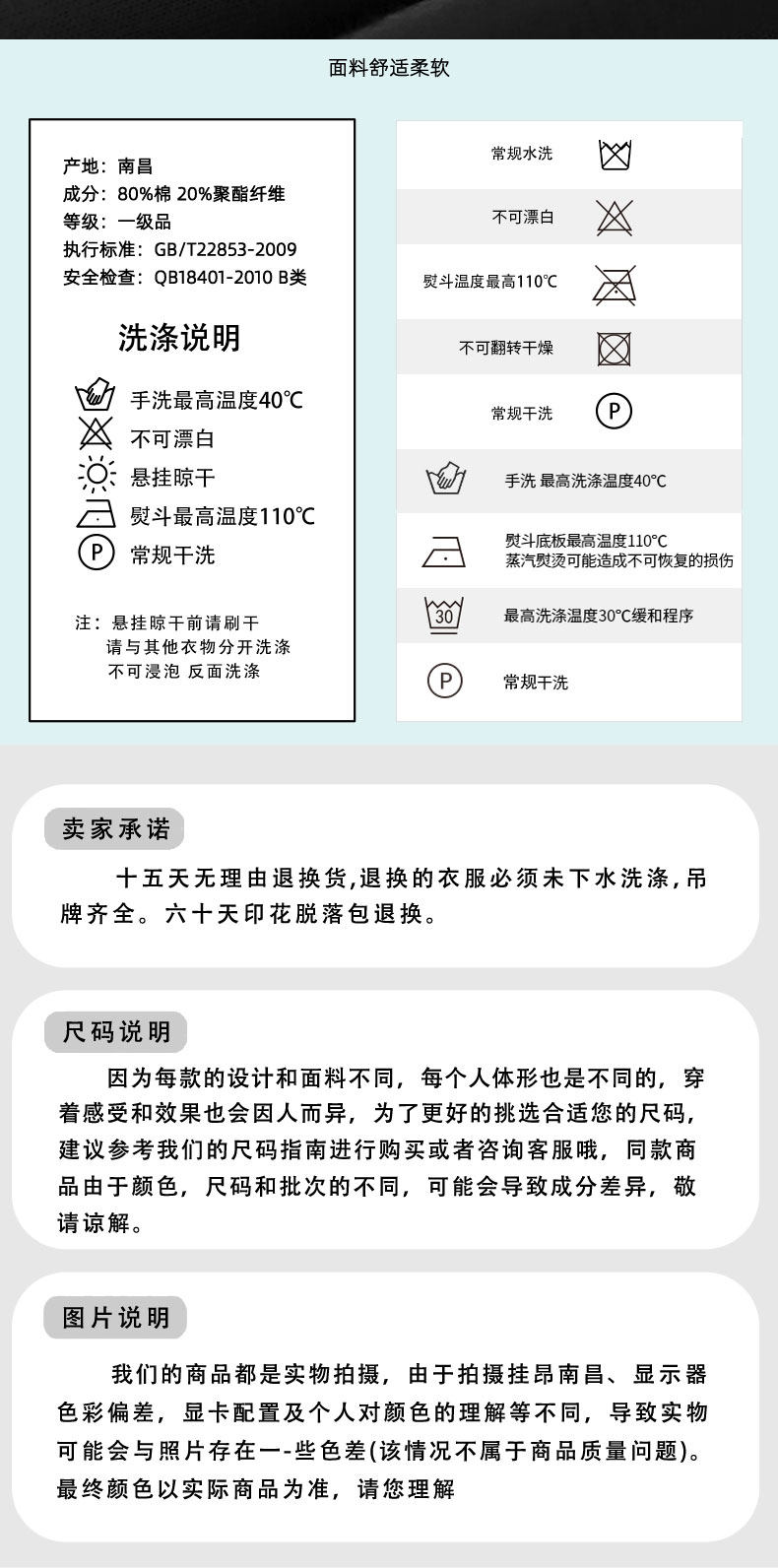 面料舒适柔软

产地：南昌
成分：80%棉 20%聚酯纤维
等级：一级品
执行标准：GB/T22853-2009
安全检查：QB18401-2010 B类

洗涤说明

手洗最高温度40℃
不可漂白
悬挂晾干
熨斗最高温度110℃
P 常规干洗

注：悬挂晾干前请刷干
请与其他衣物分开洗涤
不可浸泡 反面洗涤

常规水洗
不可漂白
熨斗温度最高110℃
不可翻转干燥
常规干洗 P
手洗 最高洗涤温度40℃
熨斗底板最高温度110℃
蒸汽熨烫可能造成不可恢复的损伤
30 最高洗涤温度30℃缓和程序
P 常规干洗

卖家承诺

十五天无理由退换货,退换的衣服必须未下水洗涤,吊牌齐全。六十天印花脱落包退换。

尺码说明

因为每款的设计和面料不同，每个人体形也是不同的，穿着感受和效果也会因人而异，为了更好的挑选合适您的尺码，建议参考我们的尺码指南进行购买或者咨询客服哦，同款商品由于颜色，尺码和批次的不同，可能会导致成分差异，敬请谅解。

图片说明

我们的商品都是实物拍摄，由于拍摄挂昂南昌、显示器色彩偏差，显卡配置及个人对颜色的理解等不同，导致实物可能会与照片存在一-些色差(该情况不属于商品质量问题)。最终颜色以实际商品为准，请您理解